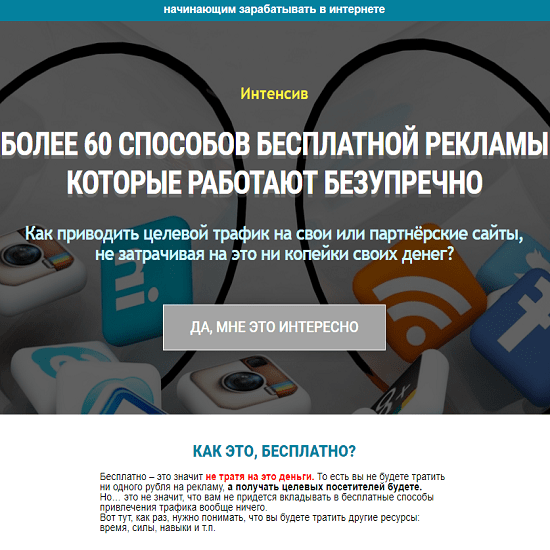 начинающим зарабатывать в интернете

Интенсив

БОЛЕЕ 60 СПОСОБОВ БЕСПЛАТНОЙ РЕКЛАМЫ КОТОРЫЕ РАБОТАЮТ БЕЗУПРЕЧНО

Как приводить целевой трафик на свои или партнёрские сайты, не затрачивая на это ни копейки своих денег?

ДА, МНЕ ЭТО ИНТЕРЕСНО

КАК ЭТО, БЕСПЛАТНО?

Бесплатно – это значит не тратя на это деньги. То есть вы не будете тратить ни одного рубля на рекламу, а получать целевых посетителей будете.
Но… это не значит, что вам не придется вкладывать в бесплатные способы привлечения трафика вообще ничего.
Вот тут, как раз, нужно понимать, что вы будете тратить другие ресурсы: время, силы, навыки и т.п.